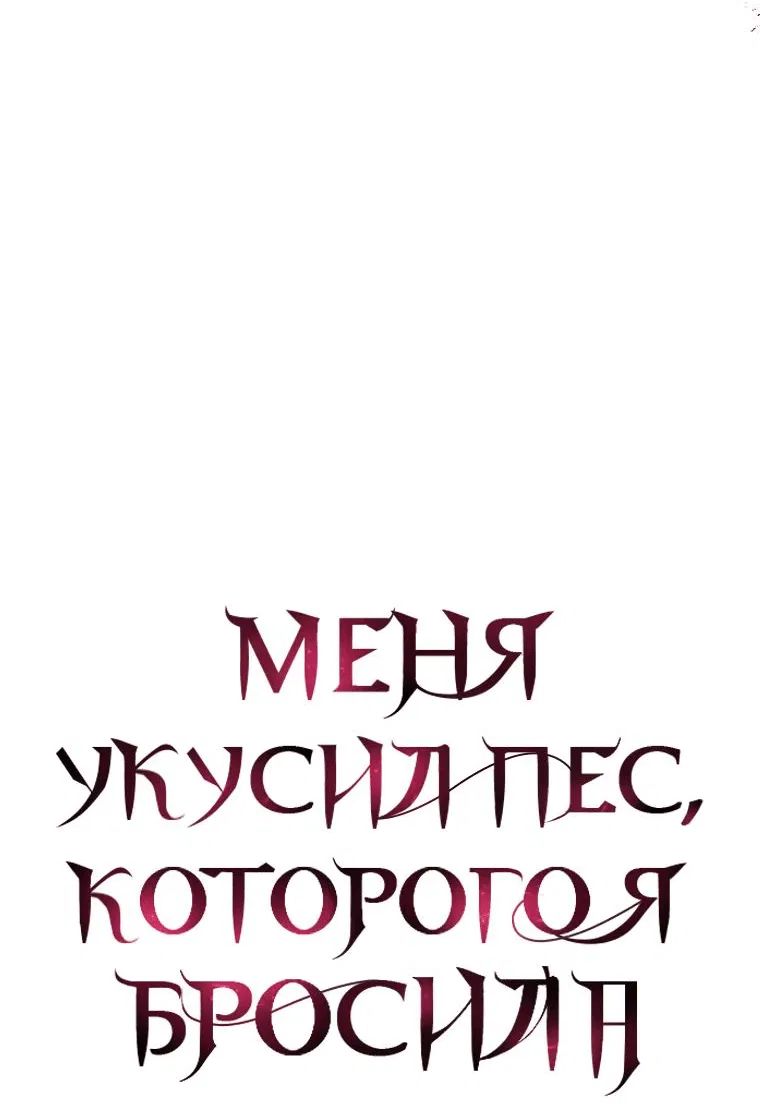 МЕНЯ УКУСИЛ ПЕС, КОТОРОГО Я БРОСИЛА